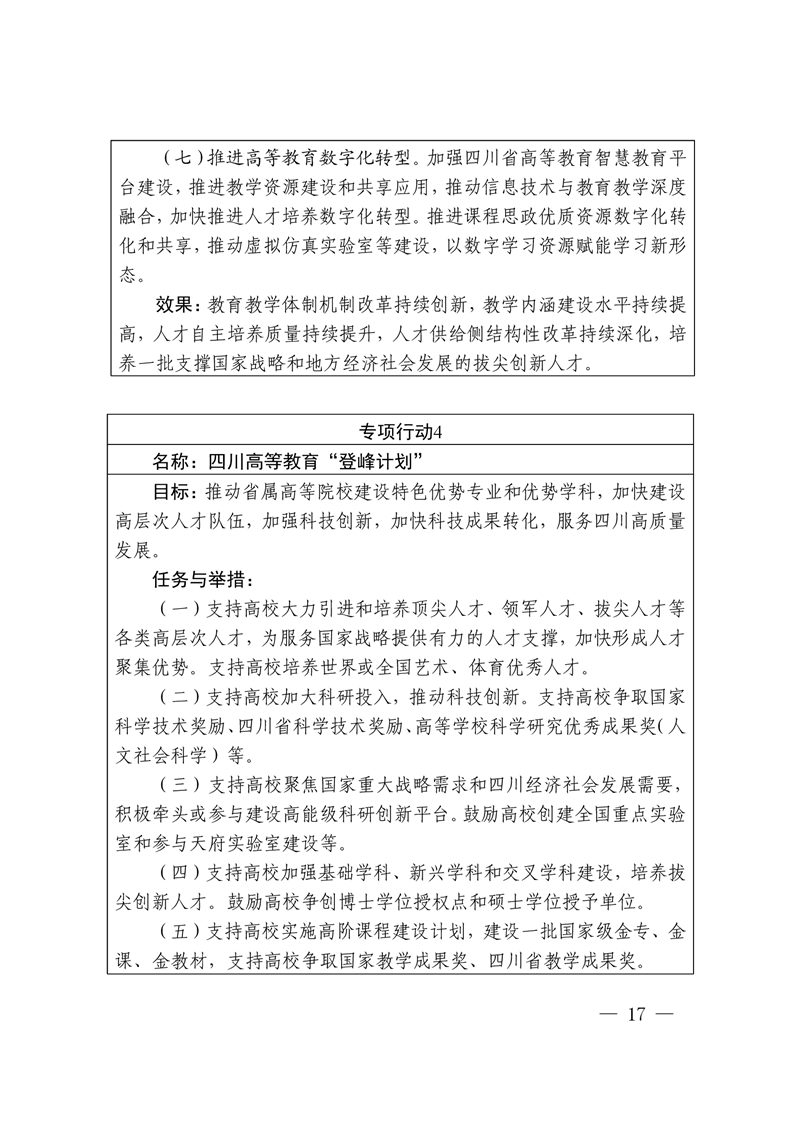 （七）推进高等教育数字化转型。加强四川省高等教育智慧教育平台建设，推进教学资源建设和共享应用，推动信息技术与教育教学深度融合，加快推进人才培养数字化转型。推进课程思政优质资源数字化转化和共享，推动虚拟仿真实验室等建设，以数字学习资源赋能学习新形态。

效果：教育教学体制机制改革持续创新，教学内涵建设水平持续提高，人才自主培养质量持续提升，人才供给侧结构性改革持续深化，培养一批支撑国家战略和地方经济社会发展的拔尖创新人才。

专项行动4

名称：四川高等教育“登峰计划”

目标：推动省属高等院校建设特色优势专业和优势学科，加快建设高层次人才队伍，加强科技创新，加快科技成果转化，服务四川高质量发展。

任务与举措：

（一）支持高校大力引进和培养顶尖人才、领军人才、拔尖人才等各类高层次人才，为服务国家战略提供有力的人才支撑，加快形成人才聚集优势。支持高校培养世界或全国艺术、体育优秀人才。

（二）支持高校加大科研投入，推动科技创新。支持高校争取国家科学技术奖励、四川省科学技术奖励、高等学校科学研究优秀成果奖（人文社会科学）等。

（三）支持高校聚焦国家重大战略需求和四川经济社会发展需要，积极牵头或参与建设高能级科研创新平台。鼓励高校创建全国重点实验室和参与天府实验室建设等。

（四）支持高校加强基础学科、新兴学科和交叉学科建设，培养拔尖创新人才。鼓励高校争创博士学位授权点和硕士学位授予单位。

（五）支持高校实施高阶课程建设计划，建设一批国家级金专、金课、金教材，支持高校争取国家教学成果奖、四川省教学成果奖。

— 17 —